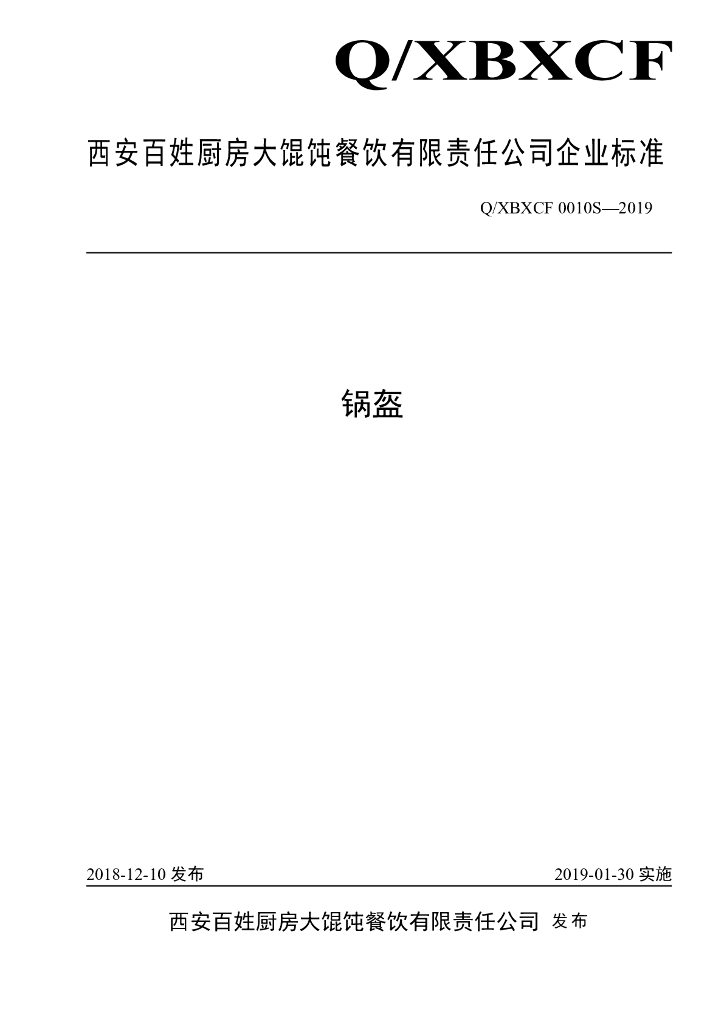 Q/XBXCF

西安百姓厨房大馄饨餐饮有限责任公司企业标准

Q/XBXCF 0010S—2019

锅盔

2018-12-10 发布

2019-01-30 实施

西安百姓厨房大馄饨餐饮有限责任公司 发布